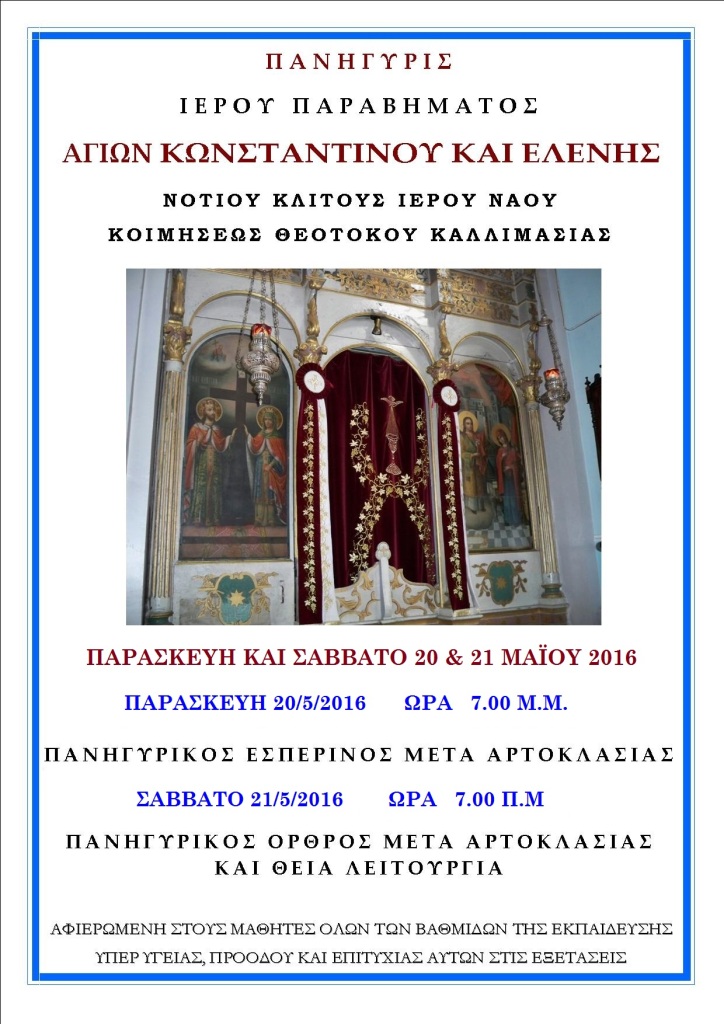 ΠΑΝΗΓΥΡΙΣ

ΙΕΡΟΥ ΠΑΡΑΒΗΜΑΤΟΣ

ΑΓΙΩΝ ΚΩΝΣΤΑΝΤΙΝΟΥ ΚΑΙ ΕΛΕΝΗΣ

ΝΟΤΙΟΥ ΚΛΙΤΟΥΣ ΙΕΡΟΥ ΝΑΟΥ

ΚΟΙΜΗΣΕΩΣ ΘΕΟΤΟΚΟΥ ΚΑΛΛΙΜΑΣΙΑΣ

ΠΑΡΑΣΚΕΥΗ ΚΑΙ ΣΑΒΒΑΤΟ 20 & 21 ΜΑΪΟΥ 2016

ΠΑΡΑΣΚΕΥΗ 20/5/2016 ΩΡΑ 7.00 Μ.Μ.

ΠΑΝΗΓΥΡΙΚΟΣ ΕΣΠΕΡΙΝΟΣ ΜΕΤΑ ΑΡΤΟΚΛΑΣΙΑΣ

ΣΑΒΒΑΤΟ 21/5/2016 ΩΡΑ 7.00 Π.Μ

ΠΑΝΗΓΥΡΙΚΟΣ ΟΡΘΡΟΣ ΜΕΤΑ ΑΡΤΟΚΛΑΣΙΑΣ ΚΑΙ ΘΕΙΑ ΛΕΙΤΟΥΡΓΙΑ

ΑΦΙΕΡΩΜΕΝΗ ΣΤΟΥΣ ΜΑΘΗΤΕΣ ΟΛΩΝ ΤΩΝ ΒΑΘΜΙΔΩΝ ΤΗΣ ΕΚΠΑΙΔΕΥΣΗΣ ΥΠΕΡ ΥΓΕΙΑΣ, ΠΡΟΟΔΟΥ ΚΑΙ ΕΠΙΤΥΧΙΑΣ ΑΥΤΩΝ ΣΤΙΣ ΕΞΕΤΑΣΕΙΣ